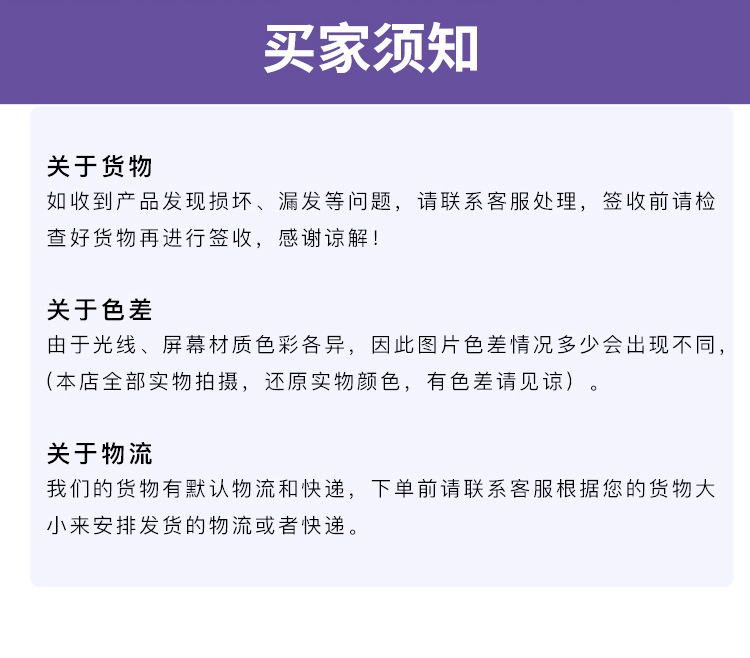 买家须知

关于货物

如收到产品发现损坏、漏发等问题，请联系客服处理，签收前请检查好货物再进行签收，感谢谅解！

关于色差

由于光线、屏幕材质色彩各异，因此图片色差情况多少会出现不同，(本店全部实物拍摄，还原实物颜色，有色差请见谅）。

关于物流

我们的货物有默认物流和快递，下单前请联系客服根据您的货物大小来安排发货的物流或者快递。